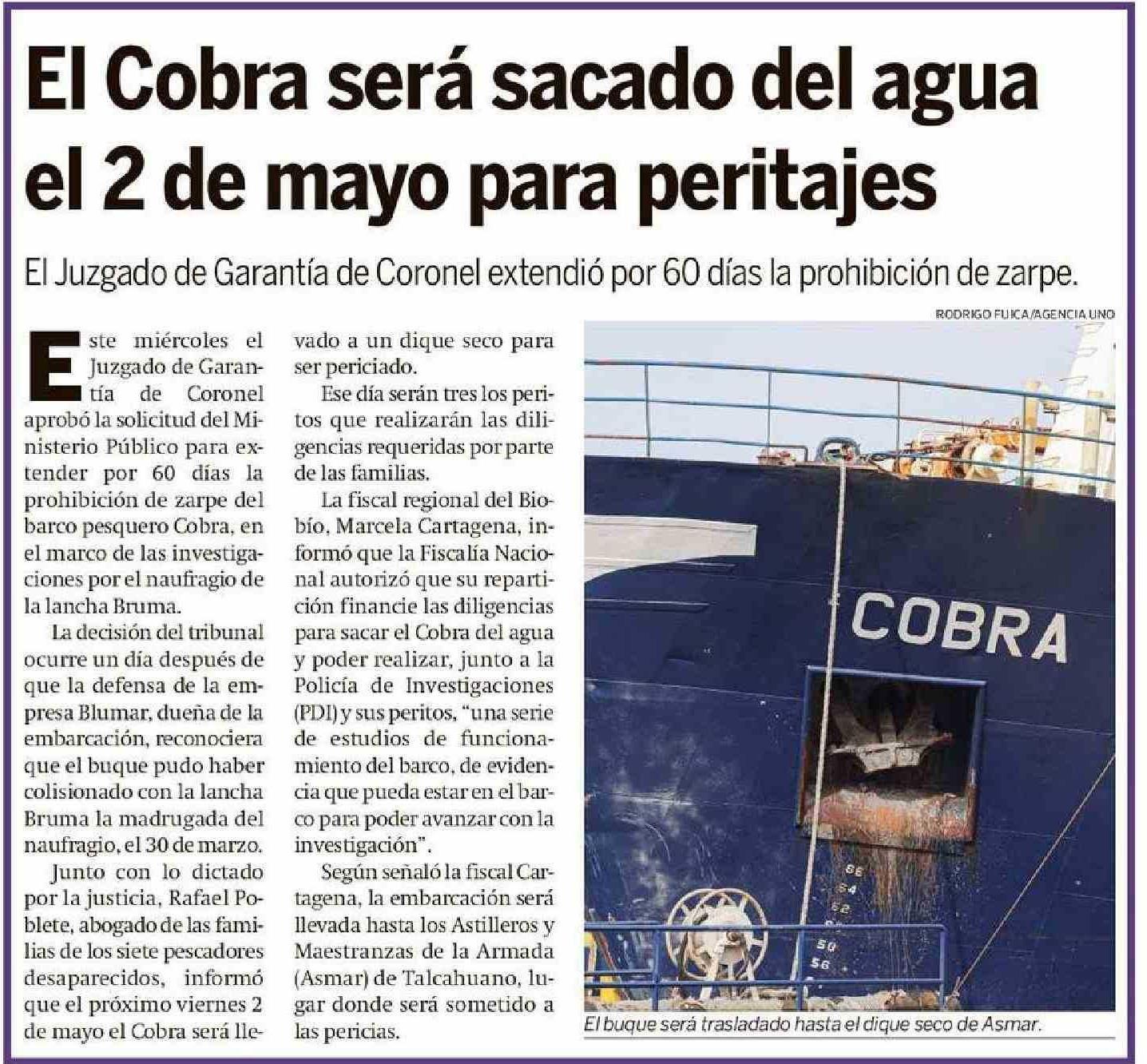 El Cobra será sacado del agua el 2 de mayo para peritajes

El Juzgado de Garantía de Coronel extendió por 60 días la prohibición de zarpe.

Este miércoles el Juzgado de Garantía de Coronel aprobó la solicitud del Ministerio Público para extender por 60 días la prohibición de zarpe del barco pesquero Cobra, en el marco de las investigaciones por el naufragio de la lancha Bruma.

La decisión del tribunal ocurre un día después de que la defensa de la empresa Blumar, dueña de la embarcación, reconociera que el buque pudo haber colisionado con la lancha Bruma la madrugada del naufragio, el 30 de marzo.

Junto con lo dictado por la justicia, Rafael Poblete, abogado de las familias de los siete pescadores desaparecidos, informó que el próximo viernes 2 de mayo el Cobra será llevado a un dique seco para ser periciado.

Ese día serán tres los peritos que realizarán las diligencias requeridas por parte de las familias.

La fiscal regional del Biobío, Marcela Cartagena, informó que la Fiscalía Nacional autorizó que su repartición financie las diligencias para sacar el Cobra del agua y poder realizar, junto a la Policía de Investigaciones (PDI) y sus peritos, "una serie de estudios de funcionamiento del barco, de evidencia que pueda estar en el barco para poder avanzar con la investigación".

Según señaló la fiscal Cartagena, la embarcación será llevada hasta los Astilleros y Maestranzas de la Armada (Asmar) de Talcahuano, lugar donde será sometido a las pericias.

RODRIGO FUICA/AGENCIA UNO

COBRA

El buque será trasladado hasta el dique seco de Asmar.